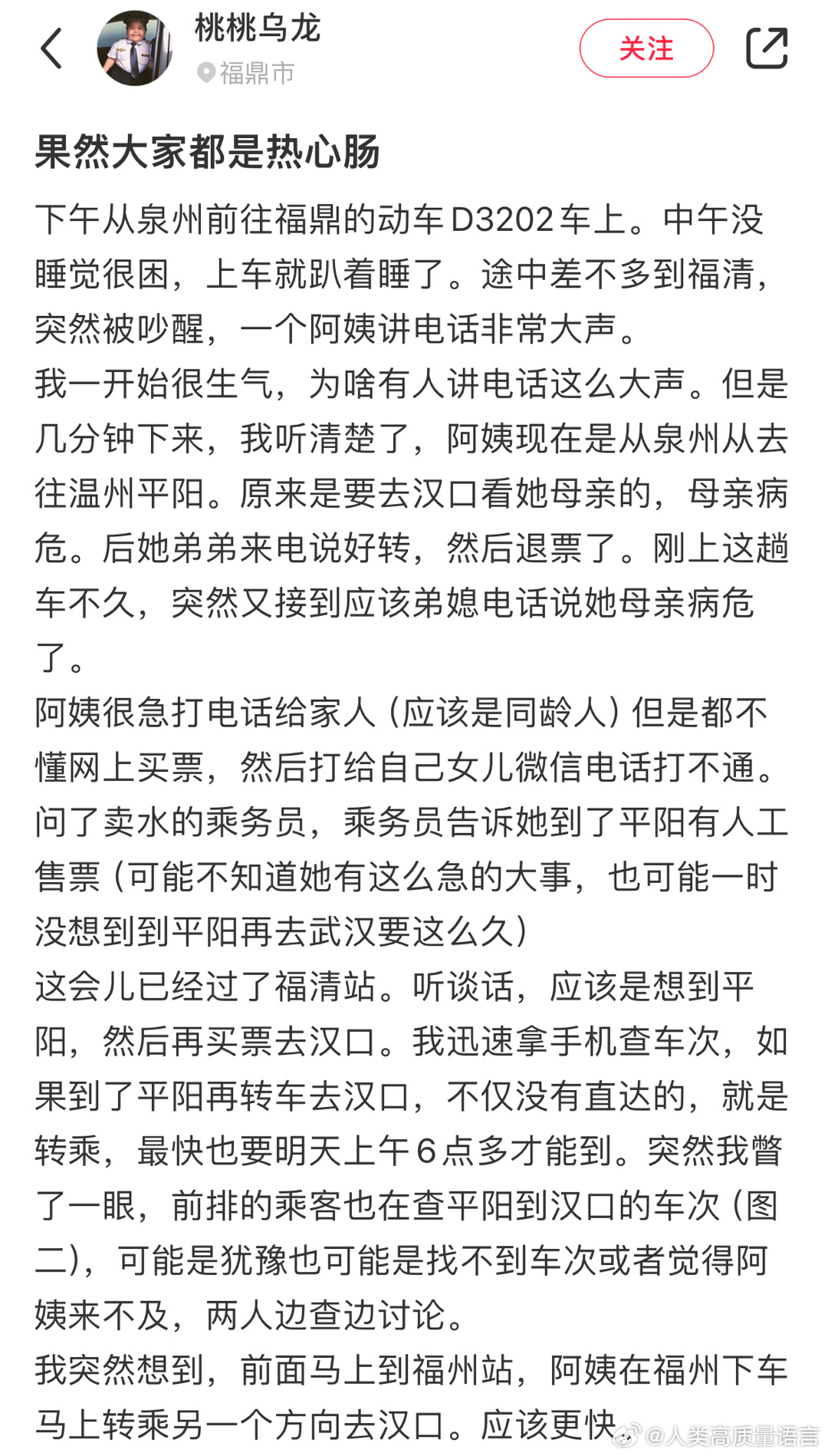 桃桃乌龙
福鼎市
关注

果然大家都是热心肠

下午从泉州前往福鼎的动车D3202车上。中午没睡觉很困，上车就趴着睡了。途中差不多到福清，突然被吵醒，一个阿姨讲电话非常大声。
我一开始很生气，为啥有人讲电话这么大声。但是几分钟下来，我听清楚了，阿姨现在是从泉州从去往温州平阳。原来是要去汉口看她母亲的，母亲病危。后她弟弟来电说好转，然后退票了。刚上这趟车不久，突然又接到应该弟媳电话说她母亲病危了。
阿姨很急打电话给家人（应该是同龄人）但是都不懂网上买票，然后打给自己女儿微信电话打不通。问了卖水的乘务员，乘务员告诉她到了平阳有人工售票（可能不知道她有这么急的大事，也可能一时没想到到平阳再去武汉要这么久）
这会儿已经过了福清站。听谈话，应该是想到平阳，然后再买票去汉口。我迅速拿手机查车次，如果到了平阳再转车去汉口，不仅没有直达的，就是转乘，最快也要明天上午6点多才能到。突然我瞥了一眼，前排的乘客也在查平阳到汉口的车次（图二），可能是犹豫也可能是找不到车次或者觉得阿姨来不及，两人边查边讨论。
我突然想到，前面马上到福州站，阿姨在福州下车马上转乘另一个方向去汉口。应该更快

@人类高质量语言